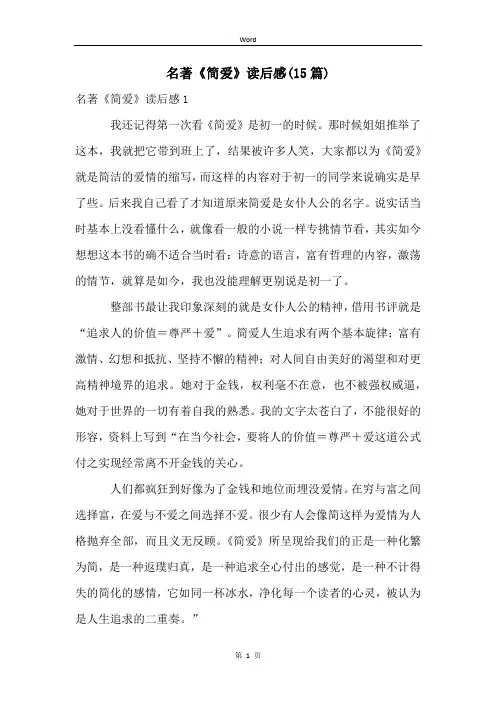 Word

名著《简爱》读后感(15篇)

名著《简爱》读后感1

我还记得第一次看《简爱》是初一的时候。那时候姐姐推举了这本，我就把它带到班上了，结果被许多人笑，大家都以为《简爱》就是简洁的爱情的缩写，而这样的内容对于初一的同学来说确实是早了些。后来我自己看了才知道原来简爱是女仆人公的名字。说实话当时基本上没看懂什么，就像看一般的小说一样专挑情节看，其实如今想想这本书的确不适合当时看：诗意的语言，富有哲理的内容，激荡的情节，就算是如今，我也没能理解更别说是初一了。

整部书最让我印象深刻的就是女仆人公的精神，借用书评就是“追求人的价值＝尊严＋爱”。简爱人生追求有两个基本旋律：富有激情、幻想和抵抗、坚持不懈的精神；对人间自由美好的渴望和对更高精神境界的追求。她对于金钱，权利毫不在意，也不被强权威逼，她对于世界的一切有着自我的熟悉。我的文字太苍白了，不能很好的形容，资料上写到“在当今社会，要将人的价值＝尊严＋爱这道公式付之实现经常离不开金钱的关心。

人们都疯狂到好像为了金钱和地位而埋没爱情。在穷与富之间选择富，在爱与不爱之间选择不爱。很少有人会像简这样为爱情为人格抛弃全部，而且义无反顾。《简爱》所呈现给我们的正是一种化繁为简，是一种返璞归真，是一种追求全心付出的感觉，是一种不计得失的简化的感情，它如同一杯冰水，净化每一个读者的心灵，被认为是人生追求的二重奏。”

第 1 页